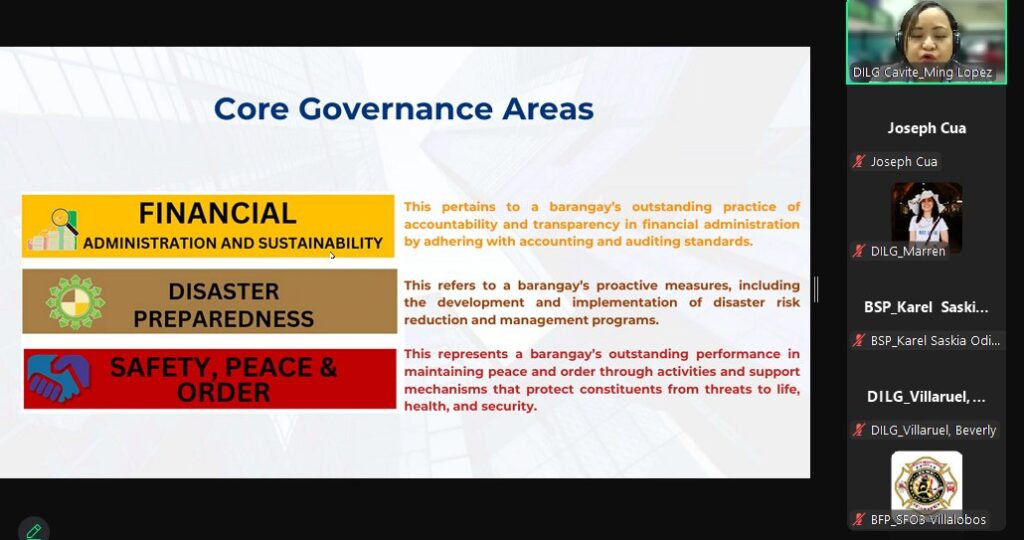 Core Governance Areas

FINANCIAL
ADMINISTRATION AND SUSTAINABILITY

This pertains to a barangay's outstanding practice of accountability and transparency in financial administration by adhering with accounting and auditing standards.

DISASTER PREPAREDNESS

This refers to a barangay's proactive measures, including the development and implementation of disaster risk reduction and management programs.

SAFETY, PEACE & ORDER

This represents a barangay's outstanding performance in maintaining peace and order through activities and support mechanisms that protect constituents from threats to life, health, and security.

DILG Cavite_Ming Lopez

Joseph Cua
Joseph Cua

DILG_Marren

BSP_Karel Saski...
BSP_Karel Saskia Odi...

DILG_Villaruel, ...
DILG_Villaruel, Beverly

BFP_SFO3 Villalobos